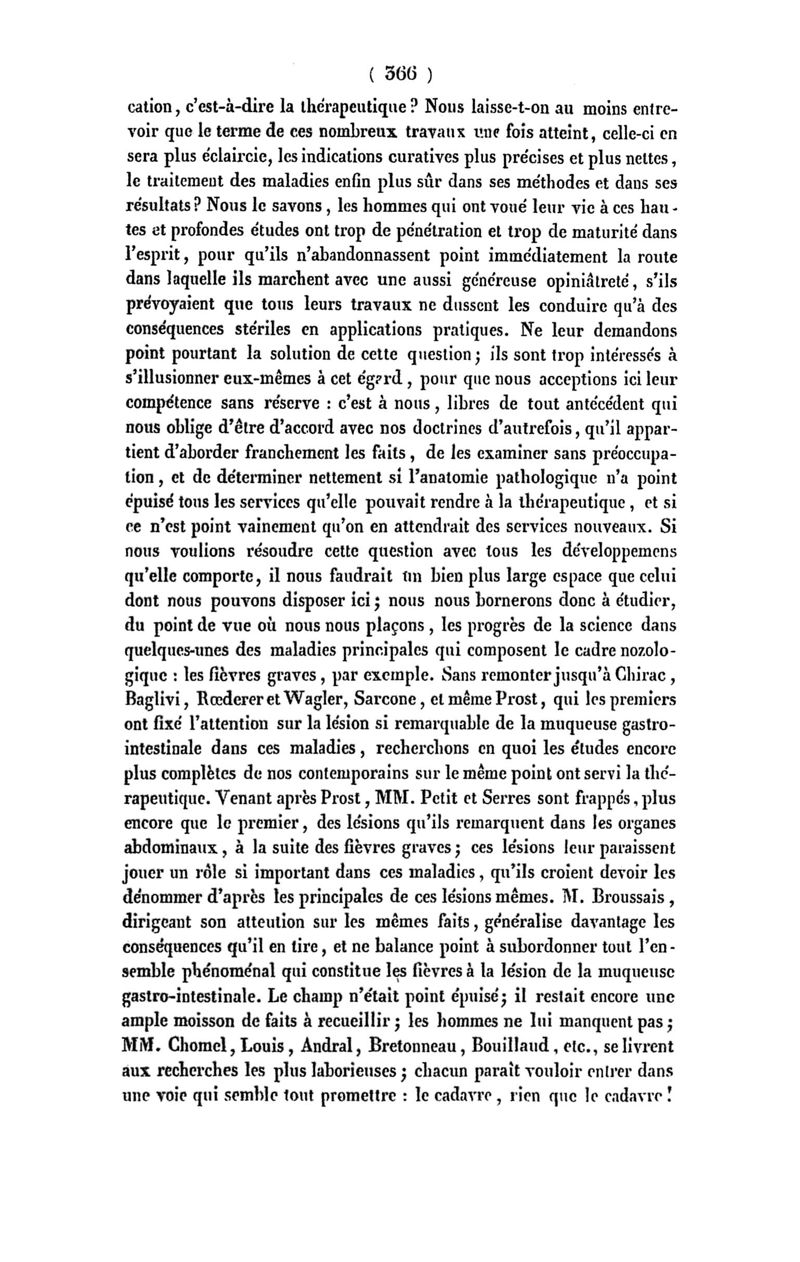 ( 366 )

cation, c'est-à-dire la thérapeutique ? Nous laisse-t-on au moins entrevoir que le terme de ces nombreux travaux une fois atteint, celle-ci en sera plus éclaircie, les indications curatives plus précises et plus nettes, le traitement des maladies enfin plus sûr dans ses méthodes et dans ses résultats ? Nous le savons, les hommes qui ont voué leur vie à ces hautes et profondes études ont trop de pénétration et trop de maturité dans l'esprit, pour qu'ils n'abandonnassent point immédiatement la route dans laquelle ils marchent avec une aussi généreuse opiniâtreté, s'ils prévoyaient que tous leurs travaux ne dussent les conduire qu'à des conséquences stériles en applications pratiques. Ne leur demandons point pourtant la solution de cette question ; ils sont trop intéressés à s'illusionner eux-mêmes à cet égard, pour que nous acceptions ici leur compétence sans réserve : c'est à nous, libres de tout antécédent qui nous oblige d'être d'accord avec nos doctrines d'autrefois, qu'il appartient d'aborder franchement les faits, de les examiner sans préoccupation, et de déterminer nettement si l'anatomie pathologique n'a point épuisé tous les services qu'elle pouvait rendre à la thérapeutique, et si ce n'est point vainement qu'on en attendrait des services nouveaux. Si nous voulions résoudre cette question avec tous les développemens qu'elle comporte, il nous faudrait un bien plus large espace que celui dont nous pouvons disposer ici ; nous nous bornerons donc à étudier, du point de vue où nous nous plaçons, les progrès de la science dans quelques-unes des maladies principales qui composent le cadre nozologique : les fièvres graves, par exemple. Sans remonter jusqu'à Chirac, Baglivi, Rœderer et Wagler, Sarcone, et même Prost, qui les premiers ont fixé l'attention sur la lésion si remarquable de la muqueuse gastro-intestinale dans ces maladies, recherchons en quoi les études encore plus complètes de nos contemporains sur le même point ont servi la thérapeutique. Venant après Prost, MM. Petit et Serres sont frappés, plus encore que le premier, des lésions qu'ils remarquent dans les organes abdominaux, à la suite des fièvres graves ; ces lésions leur paraissent jouer un rôle si important dans ces maladies, qu'ils croient devoir les dénommer d'après les principales de ces lésions mêmes. M. Broussais, dirigeant son attention sur les mêmes faits, généralise davantage les conséquences qu'il en tire, et ne balance point à subordonner tout l'ensemble phénoménal qui constitue les fièvres à la lésion de la muqueuse gastro-intestinale. Le champ n'était point épuisé ; il restait encore une ample moisson de faits à recueillir ; les hommes ne lui manquent pas ; MM. Chomel, Louis, Andral, Bretonneau, Bouillaud, etc., se livrent aux recherches les plus laborieuses ; chacun paraît vouloir entrer dans une voie qui semble tout promettre : le cadavre, rien que le cadavre !